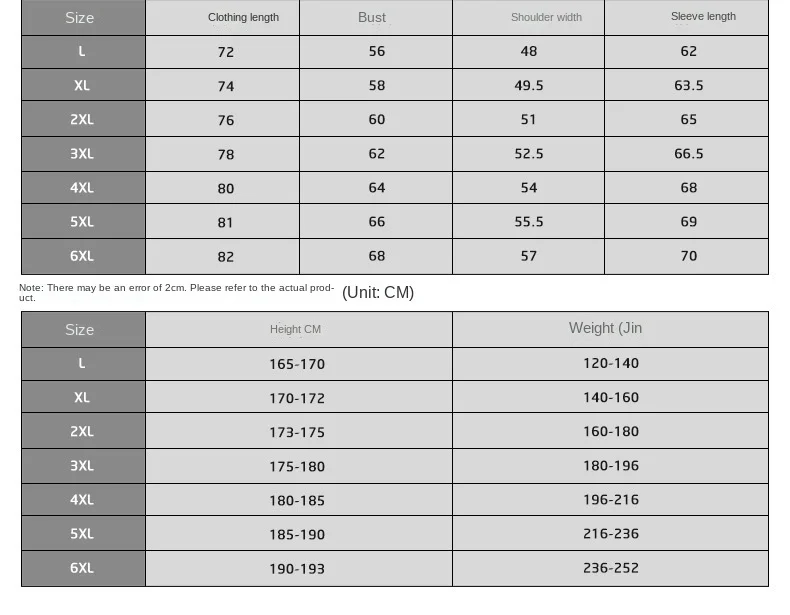 | Size | Clothing length | Bust | Shoulder width | Sleeve length |
|---|---|---|---|---|
| L | 72 | 56 | 48 | 62 |
| XL | 74 | 58 | 49.5 | 63.5 |
| 2XL | 76 | 60 | 51 | 65 |
| 3XL | 78 | 62 | 52.5 | 66.5 |
| 4XL | 80 | 64 | 54 | 68 |
| 5XL | 81 | 66 | 55.5 | 69 |
| 6XL | 82 | 68 | 57 | 70 |

Note: There may be an error of 2cm. Please refer to the actual product. (Unit: CM)

| Size | Height CM | Weight (Jin |
|---|---|---|
| L | 165-170 | 120-140 |
| XL | 170-172 | 140-160 |
| 2XL | 173-175 | 160-180 |
| 3XL | 175-180 | 180-196 |
| 4XL | 180-185 | 196-216 |
| 5XL | 185-190 | 216-236 |
| 6XL | 190-193 | 236-252 |